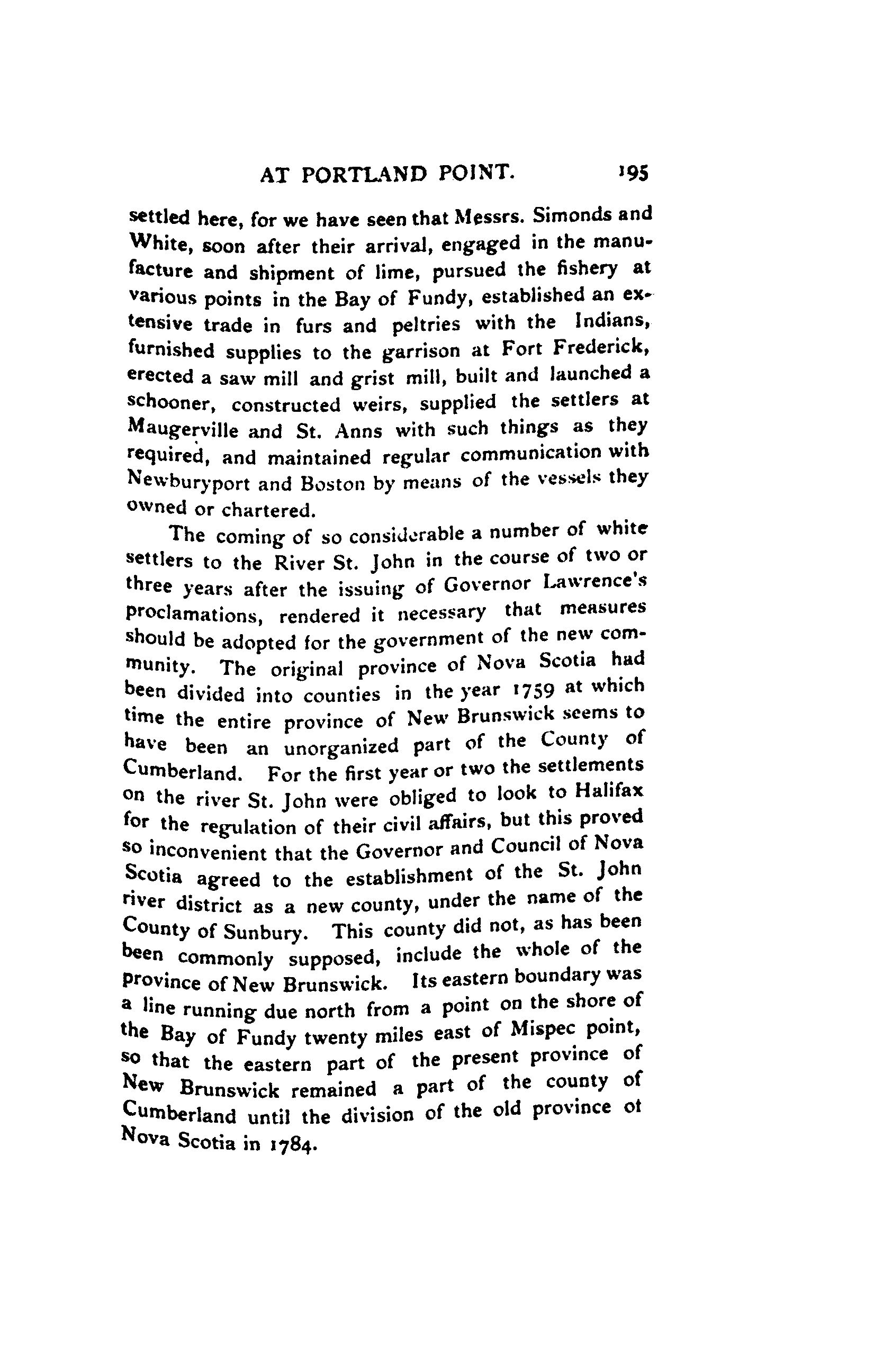 AT PORTLAND POINT. 195

settled here, for we have seen that Messrs. Simonds and White, soon after their arrival, engaged in the manufacture and shipment of lime, pursued the fishery at various points in the Bay of Fundy, established an extensive trade in furs and peltries with the Indians, furnished supplies to the garrison at Fort Frederick, erected a saw mill and grist mill, built and launched a schooner, constructed weirs, supplied the settlers at Maugerville and St. Anns with such things as they required, and maintained regular communication with Newburyport and Boston by means of the vessels they owned or chartered.

The coming of so considerable a number of white settlers to the River St. John in the course of two or three years after the issuing of Governor Lawrence's proclamations, rendered it necessary that measures should be adopted for the government of the new community. The original province of Nova Scotia had been divided into counties in the year 1759 at which time the entire province of New Brunswick seems to have been an unorganized part of the County of Cumberland. For the first year or two the settlements on the river St. John were obliged to look to Halifax for the regulation of their civil affairs, but this proved so inconvenient that the Governor and Council of Nova Scotia agreed to the establishment of the St. John river district as a new county, under the name of the County of Sunbury. This county did not, as has been been commonly supposed, include the whole of the province of New Brunswick. Its eastern boundary was a line running due north from a point on the shore of the Bay of Fundy twenty miles east of Mispec point, so that the eastern part of the present province of New Brunswick remained a part of the county of Cumberland until the division of the old province ot Nova Scotia in 1784.